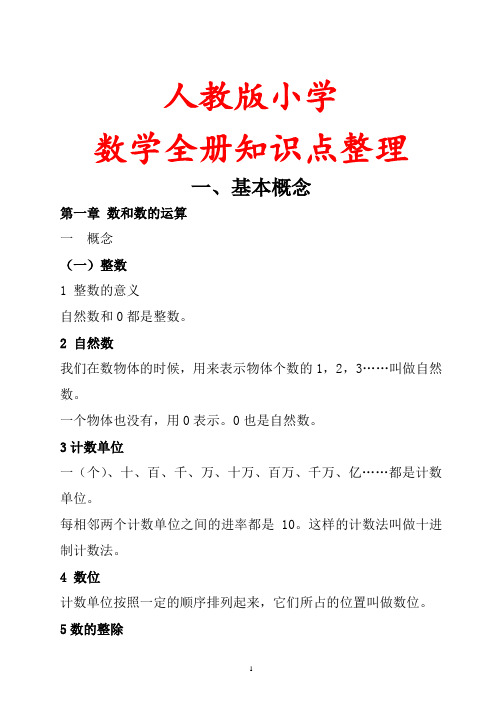 人教版小学

数学全册知识点整理

一、基本概念

第一章 数和数的运算

一 概念

（一）整数

1 整数的意义

自然数和 0 都是整数。

2 自然数

我们在数物体的时候，用来表示物体个数的 1，2，3……叫做自然数。

一个物体也没有，用 0 表示。0 也是自然数。

3 计数单位

一（个）、十、百、千、万、十万、百万、千万、亿……都是计数单位。

每相邻两个计数单位之间的进率都是 10。这样的计数法叫做十进制计数法。

4 数位

计数单位按照一定的顺序排列起来，它们所占的位置叫做数位。

5 数的整除

1